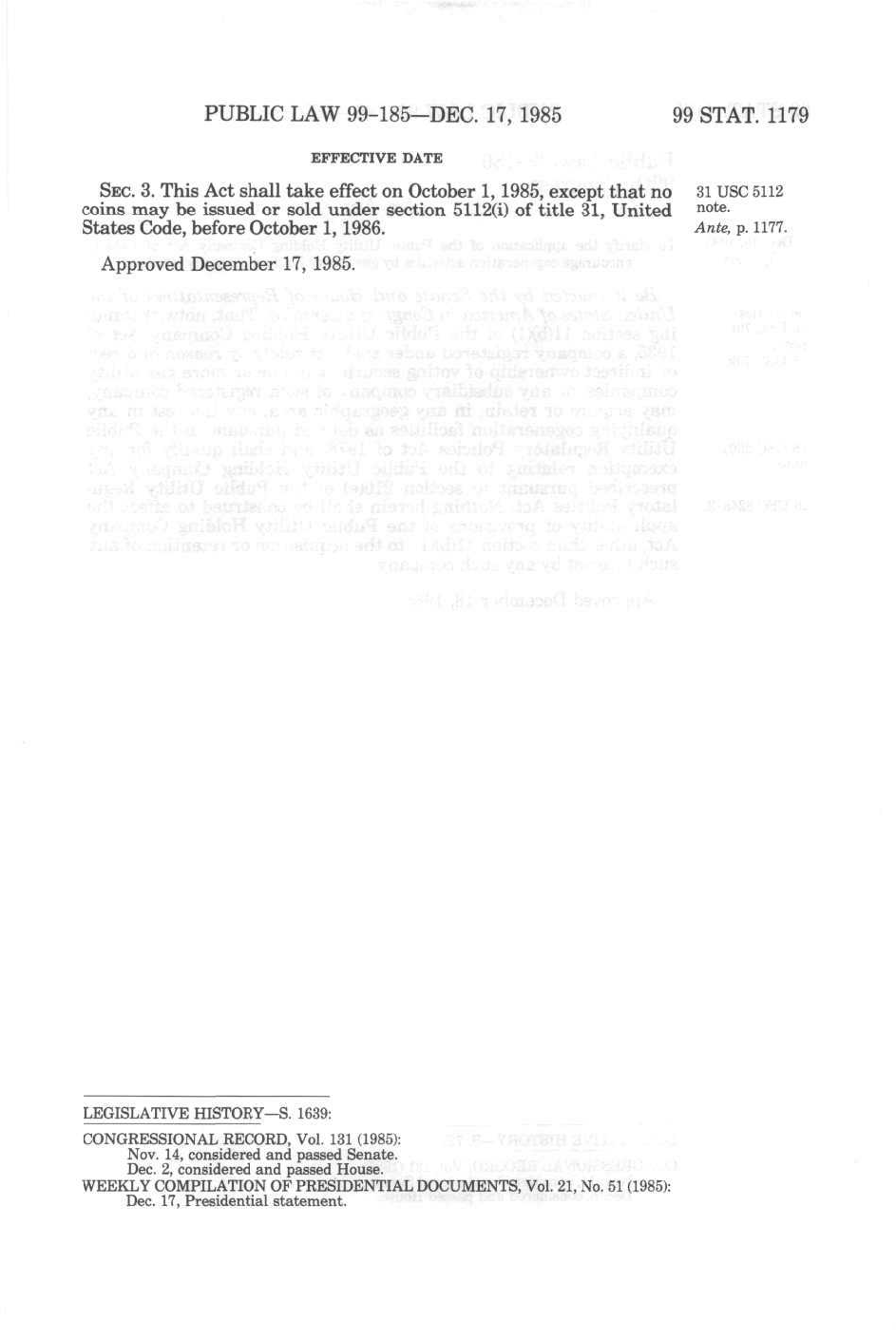 PUBLIC LAW 99-185—DEC. 17, 1985 99 STAT. 1179

EFFECTIVE DATE

SEC. 3. This Act shall take effect on October 1, 1985, except that no coins may be issued or sold under section 5112(i) of title 31, United States Code, before October 1, 1986.

31 USC 5112 note.
Ante, p. 1177.

Approved December 17, 1985.

LEGISLATIVE HISTORY—S. 1639:

CONGRESSIONAL RECORD, Vol. 131 (1985):
Nov. 14, considered and passed Senate.
Dec. 2, considered and passed House.
WEEKLY COMPILATION OF PRESIDENTIAL DOCUMENTS, Vol. 21, No. 51 (1985):
Dec. 17, Presidential statement.